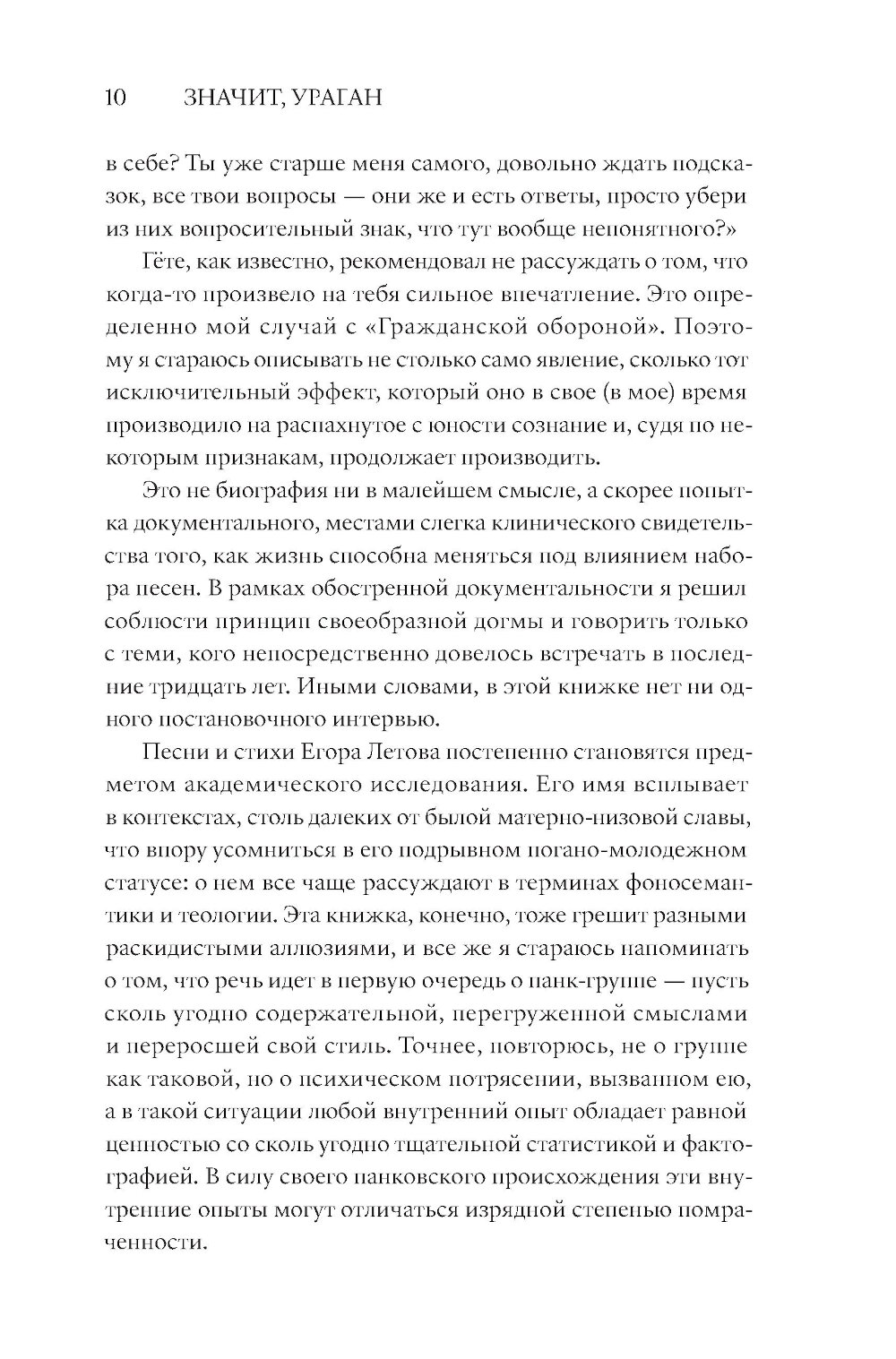 10 ЗНАЧИТ, УРАГАН

в себе? Ты уже старше меня самого, довольно ждать подсказок, все твои вопросы — они же и есть ответы, просто убери из них вопросительный знак, что тут вообще непонятного?»

Гёте, как известно, рекомендовал не рассуждать о том, что когда-то произвело на тебя сильное впечатление. Это определенно мой случай с «Гражданской обороной». Поэтому я стараюсь описывать не столько само явление, сколько тот исключительный эффект, который оно в свое (в мое) время производило на распахнутое с юности сознание и, судя по некоторым признакам, продолжает производить.

Это не биография ни в малейшем смысле, а скорее попытка документального, местами слегка клинического свидетельства того, как жизнь способна меняться под влиянием набора песен. В рамках обостренной документальности я решил соблюсти принцип своеобразной догмы и говорить только с теми, кого непосредственно довелось встречать в последние тридцать лет. Иными словами, в этой книжке нет ни одного постановочного интервью.

Песни и стихи Егора Летова постепенно становятся предметом академического исследования. Его имя всплывает в контекстах, столь далеких от былой матерно-низовой славы, что впору усомниться в его подрывном погано-молодежном статусе: о нем все чаще рассуждают в терминах фоносемантики и теологии. Эта книжка, конечно, тоже грешит разными раскидистыми аллюзиями, и все же я стараюсь напоминать о том, что речь идет в первую очередь о панк-группе — пусть сколь угодно содержательной, перегруженной смыслами и переросшей свой стиль. Точнее, повторюсь, не о группе как таковой, но о психическом потрясении, вызванном ею, а в такой ситуации любой внутренний опыт обладает равной ценностью со сколь угодно тщательной статистикой и фактографией. В силу своего панковского происхождения эти внутренние опыты могут отличаться изрядной степенью помраченности.